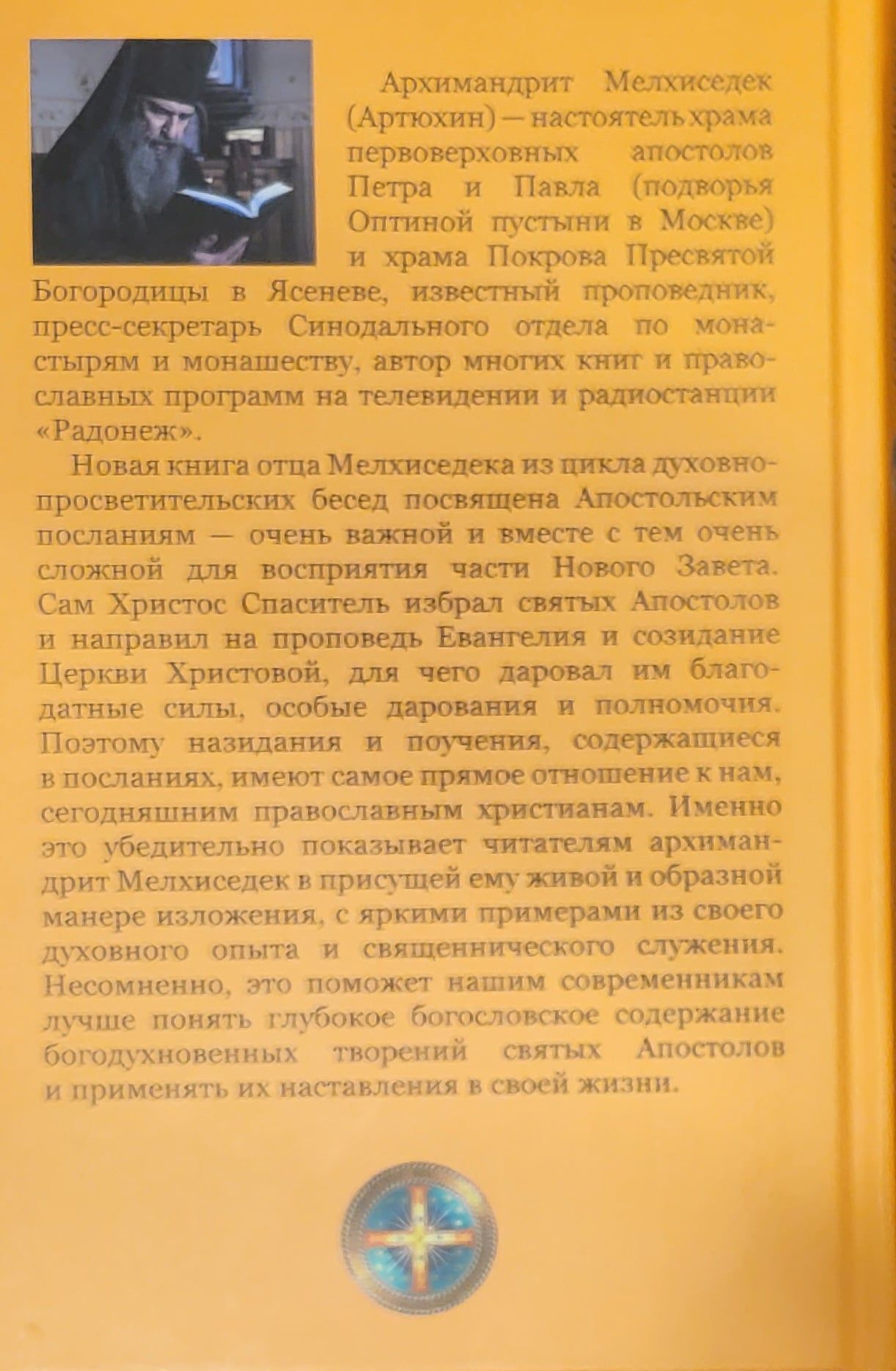 Архимандрит Мелхиседек (Артюхин) — настоятель храма первоверховных апостолов Петра и Павла (подворья Оптиной пустыни в Москве) и храма Покрова Пресвятой Богородицы в Ясеневе, известный проповедник, пресс-секретарь Синодального отдела по монастырям и монашеству, автор многих книг и православных программ на телевидении и радиостанции «Радонеж».

Новая книга отца Мелхиседека из цикла духовно-просветительских бесед посвящена Апостольским посланиям — очень важной и вместе с тем очень сложной для восприятия части Нового Завета. Сам Христос Спаситель избрал святых Апостолов и направил на проповедь Евангелия и созидание Церкви Христовой, для чего даровал им благодатные силы, особые дарования и полномочия. Поэтому назидания и поучения, содержащиеся в посланиях, имеют самое прямое отношение к нам, сегодняшним православным христианам. Именно это убедительно показывает читателям архимандрит Мелхиседек в присущей ему живой и образной манере изложения, с яркими примерами из своего духовного опыта и священнического служения. Несомненно, это поможет нашим современникам лучше понять глубокое богословское содержание богодухновенных творений святых Апостолов и применять их наставления в своей жизни.